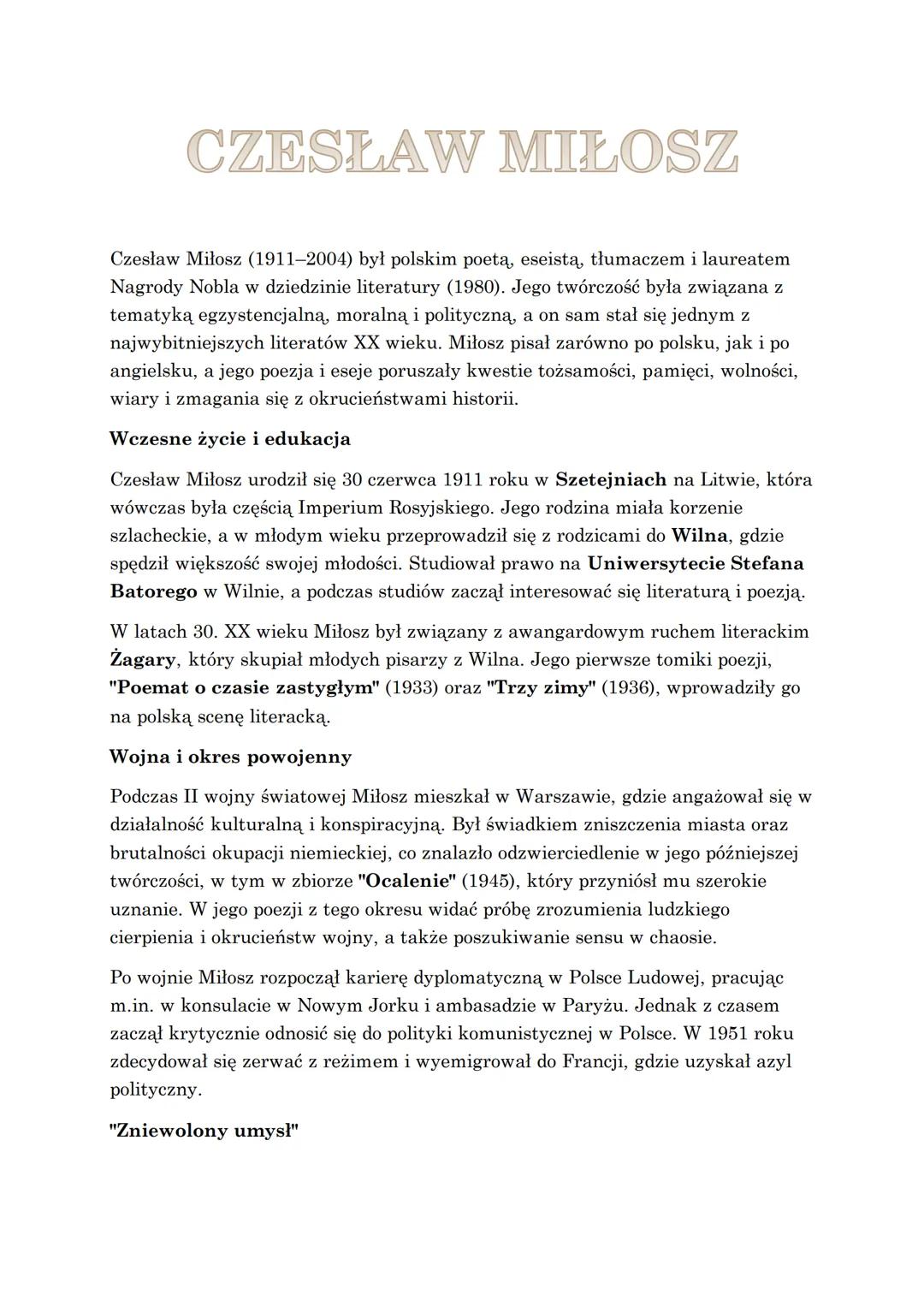 CZESŁAW MIŁOSZ

Czesław Miłosz (1911–2004) był polskim poetą, eseistą, tłumaczem i laureatem Nagrody Nobla w dziedzinie literatury (1980). Jego twórczość była związana z tematyką egzystencjalną, moralną i polityczną, a on sam stał się jednym z najwybitniejszych literatów XX wieku. Miłosz pisał zarówno po polsku, jak i po angielsku, a jego poezja i eseje poruszały kwestie tożsamości, pamięci, wolności, wiary i zmagania się z okrucieństwami historii.

Wczesne życie i edukacja

Czesław Miłosz urodził się 30 czerwca 1911 roku w Szetejniach na Litwie, która wówczas była częścią Imperium Rosyjskiego. Jego rodzina miała korzenie szlacheckie, a w młodym wieku przeprowadził się z rodzicami do Wilna, gdzie spędził większość swojej młodości. Studiował prawo na Uniwersytecie Stefana Batorego w Wilnie, a podczas studiów zaczął interesować się literaturą i poezją.

W latach 30. XX wieku Miłosz był związany z awangardowym ruchem literackim Żagary, który skupiał młodych pisarzy z Wilna. Jego pierwsze tomiki poezji, "Poemat o czasie zastygłym" (1933) oraz "Trzy zimy" (1936), wprowadziły go na polską scenę literacką.

Wojna i okres powojenny

Podczas II wojny światowej Miłosz mieszkał w Warszawie, gdzie angażował się w działalność kulturalną i konspiracyjną. Był świadkiem zniszczenia miasta oraz brutalności okupacji niemieckiej, co znalazło odzwierciedlenie w jego późniejszej twórczości, w tym w zbiorze "Ocalenie" (1945), który przyniósł mu szerokie uznanie. W jego poezji z tego okresu widać próbę zrozumienia ludzkiego cierpienia i okrucieństw wojny, a także poszukiwanie sensu w chaosie.

Po wojnie Miłosz rozpoczął karierę dyplomatyczną w Polsce Ludowej, pracując m.in. w konsulacie w Nowym Jorku i ambasadzie w Paryżu. Jednak z czasem zaczął krytycznie odnosić się do polityki komunistycznej w Polsce. W 1951 roku zdecydował się zerwać z reżimem i wyemigrował do Francji, gdzie uzyskał azyl polityczny.

"Zniewolony umysł"